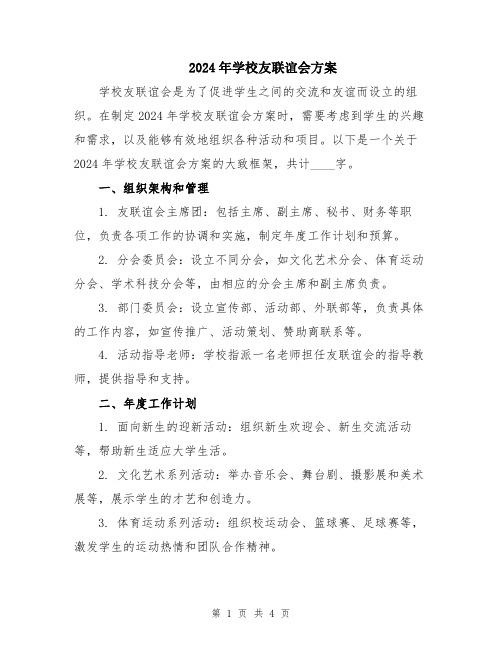 2024年学校友联谊会方案

学校友联谊会是为了促进学生之间的交流和友谊而设立的组织。在制定2024年学校友联谊会方案时，需要考虑到学生的兴趣和需求，以及能够有效地组织各种活动和项目。以下是一个关于2024年学校友联谊会方案的大致框架，共计____字。

一、组织架构和管理

1. 友联谊会主席团：包括主席、副主席、秘书、财务等职位，负责各项工作的协调和实施，制定年度工作计划和预算。

2. 分会委员会：设立不同分会，如文化艺术分会、体育运动分会、学术科技分会等，由相应的分会主席和副主席负责。

3. 部门委员会：设立宣传部、活动部、外联部等，负责具体的工作内容，如宣传推广、活动策划、赞助商联系等。

4. 活动指导老师：学校指派一名老师担任友联谊会的指导教师，提供指导和支持。

二、年度工作计划

1. 面向新生的迎新活动：组织新生欢迎会、新生交流活动等，帮助新生适应大学生活。

2. 文化艺术系列活动：举办音乐会、舞台剧、摄影展和美术展等，展示学生的才艺和创造力。

3. 体育运动系列活动：组织校运动会、篮球赛、足球赛等，激发学生的运动热情和团队合作精神。

第 1 页 共 4 页